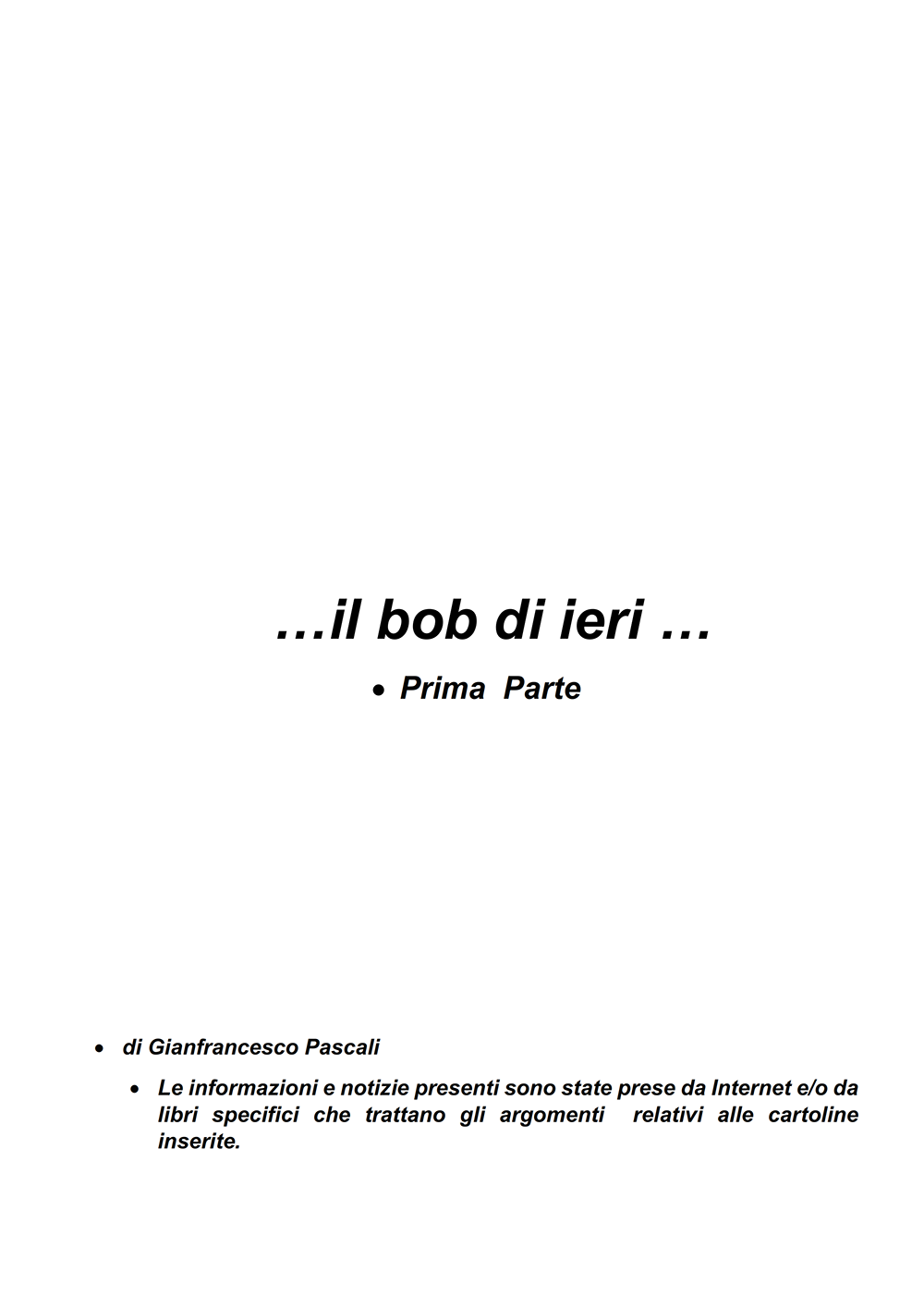 …il bob di ieri …

• Prima Parte

• di Gianfrancesco Pascali

• Le informazioni e notizie presenti sono state prese da Internet e/o da libri specifici che trattano gli argomenti relativi alle cartoline inserite.